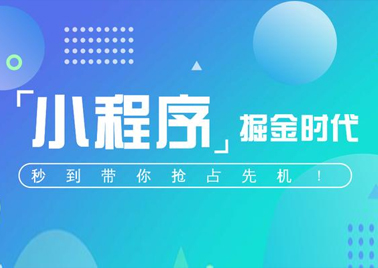 「小程序」掘金时代

秒到带你抢占先机！